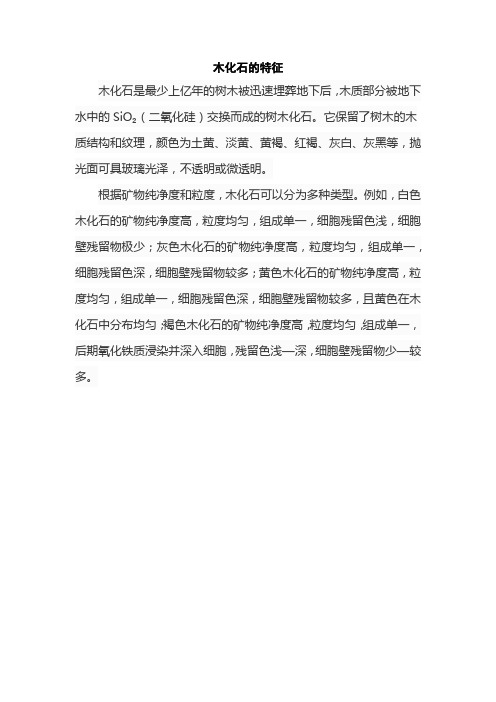 木化石的特征

木化石是最少上亿年的树木被迅速埋葬地下后，木质部分被地下水中的 $SiO_2$（二氧化硅）交换而成的树木化石。它保留了树木的木质结构和纹理，颜色为土黄、淡黄、黄褐、红褐、灰白、灰黑等，抛光面可具玻璃光泽，不透明或微透明。

根据矿物纯净度和粒度，木化石可以分为多种类型。例如，白色木化石的矿物纯净度高，粒度均匀，组成单一，细胞残留色浅，细胞壁残留物极少；灰色木化石的矿物纯净度高，粒度均匀，组成单一，细胞残留色深，细胞壁残留物较多；黄色木化石的矿物纯净度高，粒度均匀，组成单一，细胞残留色深，细胞壁残留物较多，且黄色在木化石中分布均匀；褐色木化石的矿物纯净度高，粒度均匀，组成单一，后期氧化铁质浸染并深入细胞，残留色浅—深，细胞壁残留物少—较多。